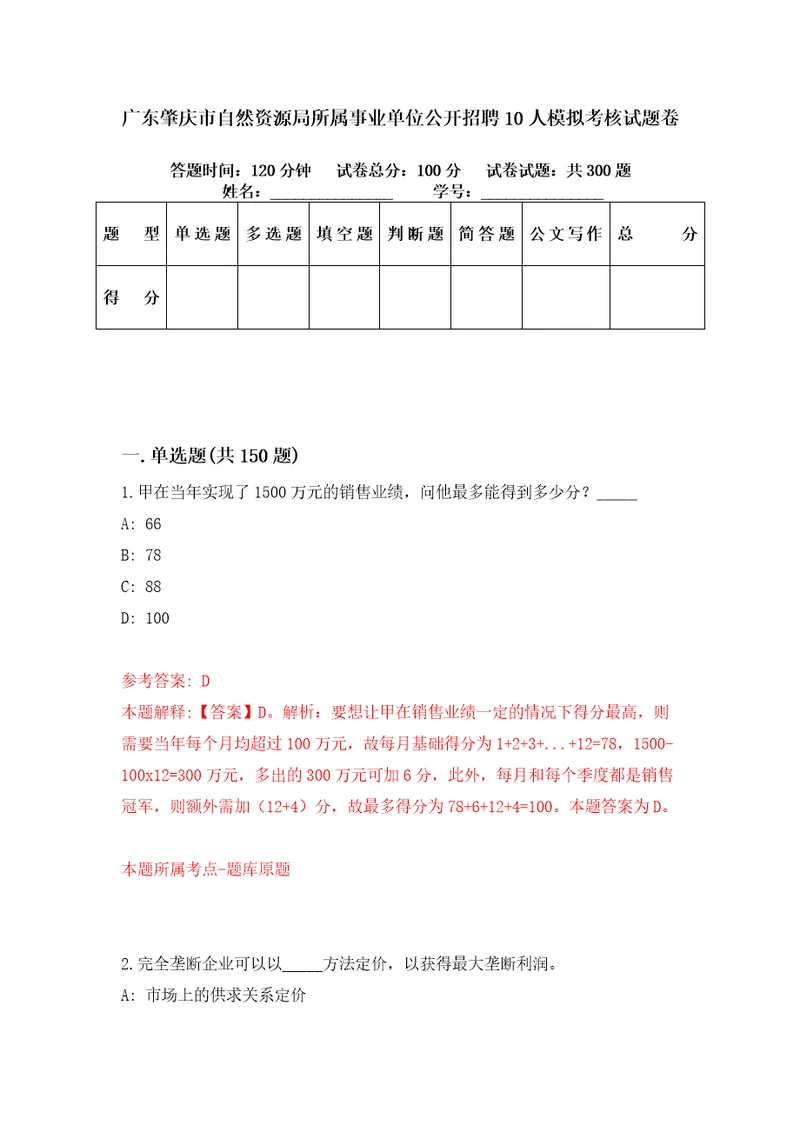 广东肇庆市自然资源局所属事业单位公开招聘10人模拟考核试题卷

答题时间：120分钟　试卷总分：100分　试卷试题：共300题
姓名：______________　学号：______________

| 题　型 | 单选题 | 多选题 | 填空题 | 判断题 | 简答题 | 公文写作 | 总　分 |
|---|---|---|---|---|---|---|---|
| 得　分 | | | | | | | |

一.单选题(共150题)

1.甲在当年实现了1500万元的销售业绩，问他最多能得到多少分？_____

A: 66

B: 78

C: 88

D: 100

参考答案: D

本题解释:【答案】D。解析：要想让甲在销售业绩一定的情况下得分最高，则需要当年每个月均超过100万元，故每月基础得分为1+2+3+...+12=78，1500-100x12=300万元，多出的300万元可加6分，此外，每月和每个季度都是销售冠军，则额外需加（12+4）分，故最多得分为78+6+12+4=100。本题答案为D。

本题所属考点-题库原题

2.完全垄断企业可以以_____方法定价，以获得最大垄断利润。

A: 市场上的供求关系定价